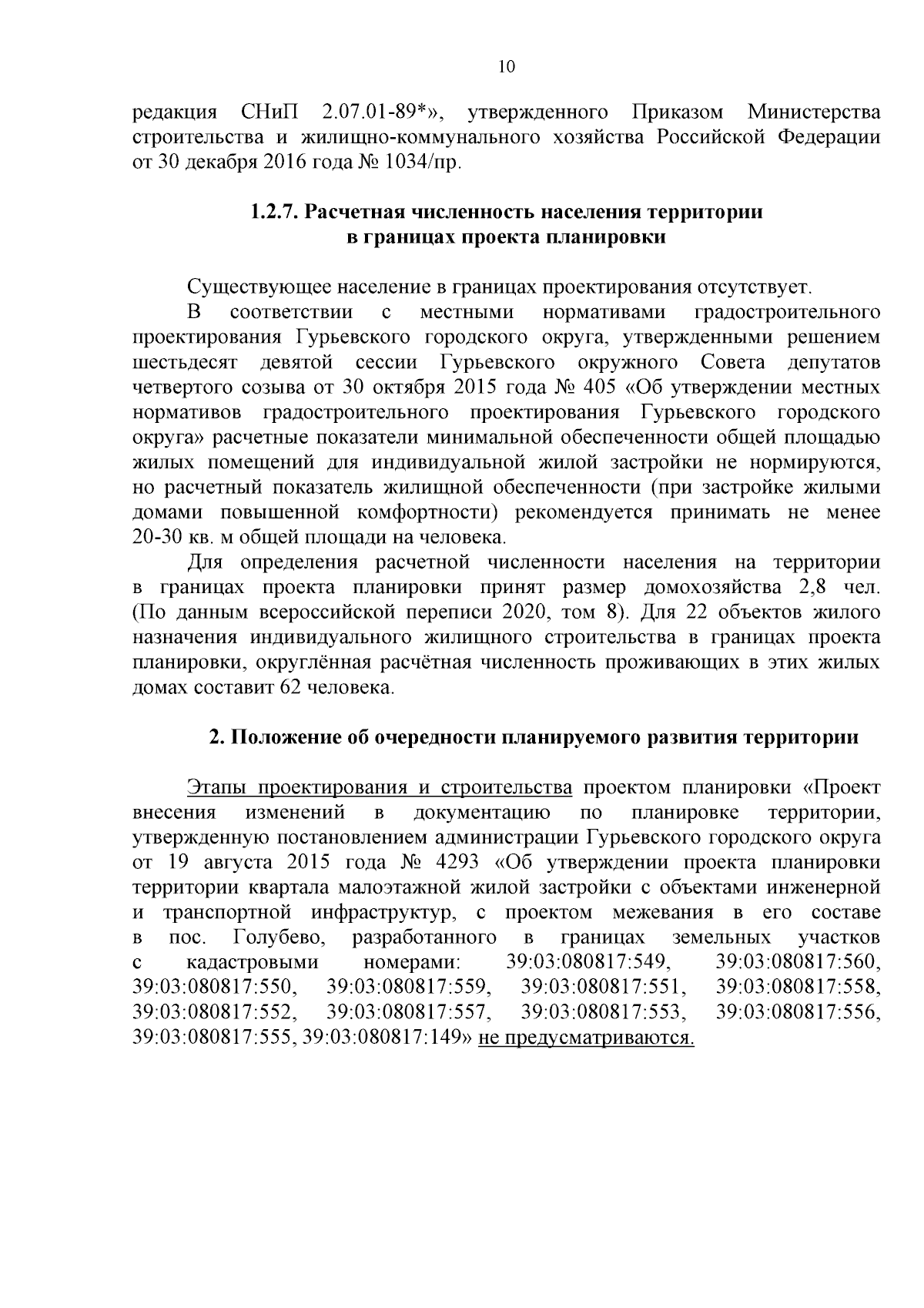 10

редакция СНиП 2.07.01-89*», утвержденного Приказом Министерства строительства и жилищно-коммунального хозяйства Российской Федерации от 30 декабря 2016 года № 1034/пр.

1.2.7. Расчетная численность населения территории в границах проекта планировки

Существующее население в границах проектирования отсутствует.

В соответствии с местными нормативами градостроительного проектирования Гурьевского городского округа, утвержденными решением шестьдесят девятой сессии Гурьевского окружного Совета депутатов четвертого созыва от 30 октября 2015 года № 405 «Об утверждении местных нормативов градостроительного проектирования Гурьевского городского округа» расчетные показатели минимальной обеспеченности общей площадью жилых помещений для индивидуальной жилой застройки не нормируются, но расчетный показатель жилищной обеспеченности (при застройке жилыми домами повышенной комфортности) рекомендуется принимать не менее 20-30 кв. м общей площади на человека.

Для определения расчетной численности населения на территории в границах проекта планировки принят размер домохозяйства 2,8 чел. (По данным всероссийской переписи 2020, том 8). Для 22 объектов жилого назначения индивидуального жилищного строительства в границах проекта планировки, округлённая расчётная численность проживающих в этих жилых домах составит 62 человека.

2. Положение об очередности планируемого развития территории

Этапы проектирования и строительства проектом планировки «Проект внесения изменений в документацию по планировке территории, утвержденную постановлением администрации Гурьевского городского округа от 19 августа 2015 года № 4293 «Об утверждении проекта планировки территории квартала малоэтажной жилой застройки с объектами инженерной и транспортной инфраструктур, с проектом межевания в его составе в пос. Голубево, разработанного в границах земельных участков с кадастровыми номерами: 39:03:080817:549, 39:03:080817:560, 39:03:080817:550, 39:03:080817:559, 39:03:080817:551, 39:03:080817:558, 39:03:080817:552, 39:03:080817:557, 39:03:080817:553, 39:03:080817:556, 39:03:080817:555, 39:03:080817:149» не предусматриваются.